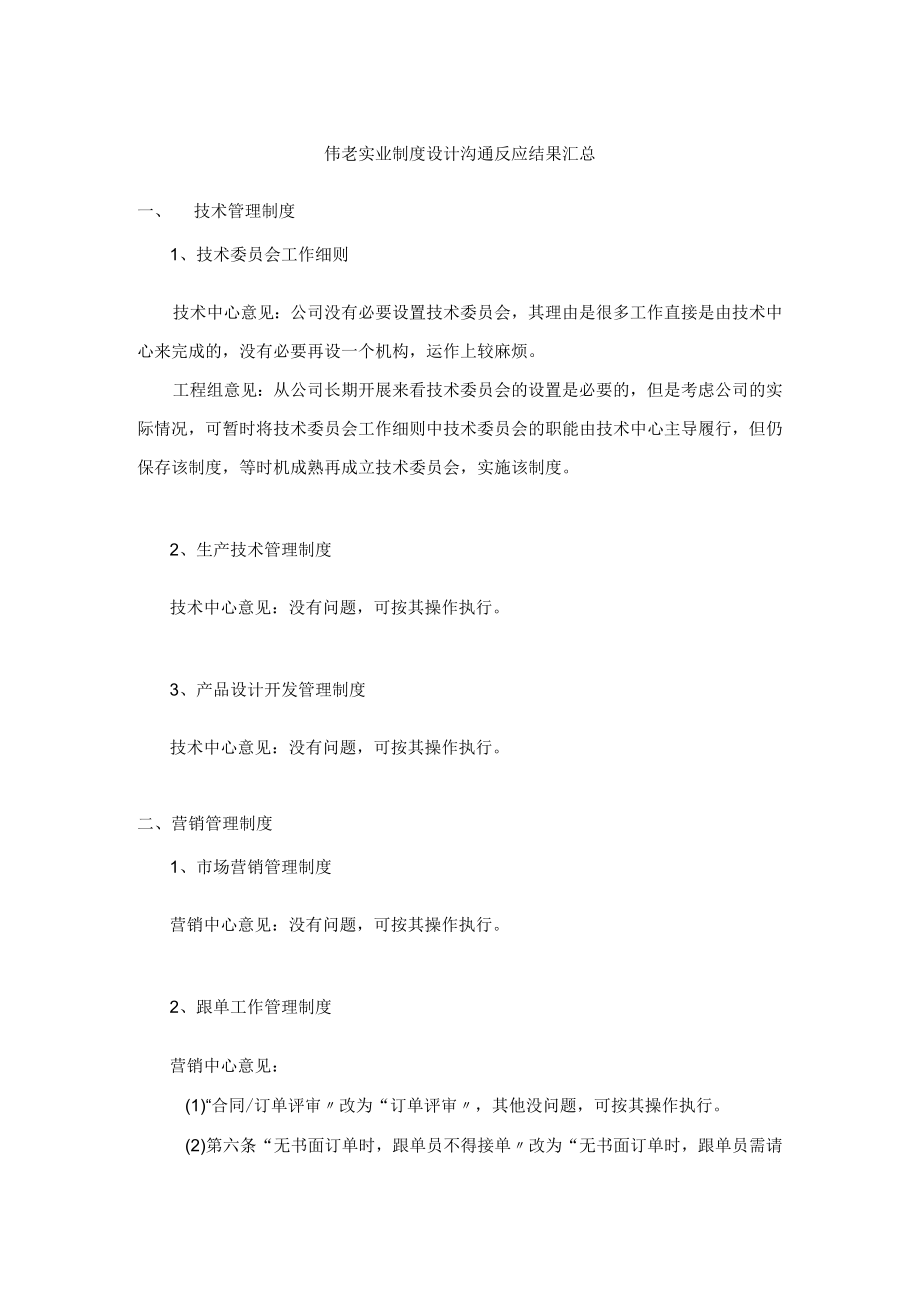 伟老实业制度设计沟通反应结果汇总

一、　技术管理制度

1、技术委员会工作细则

技术中心意见：公司没有必要设置技术委员会，其理由是很多工作直接是由技术中心来完成的，没有必要再设一个机构，运作上较麻烦。

工程组意见：从公司长期开展来看技术委员会的设置是必要的，但是考虑公司的实际情况，可暂时将技术委员会工作细则中技术委员会的职能由技术中心主导履行，但仍保存该制度，等时机成熟再成立技术委员会，实施该制度。

2、生产技术管理制度

技术中心意见：没有问题，可按其操作执行。

3、产品设计开发管理制度

技术中心意见：没有问题，可按其操作执行。

二、营销管理制度

1、市场营销管理制度

营销中心意见：没有问题，可按其操作执行。

2、跟单工作管理制度

营销中心意见：

(1)“合同/订单评审〃改为“订单评审〃，其他没问题，可按其操作执行。

(2)第六条“无书面订单时，跟单员不得接单〃改为“无书面订单时，跟单员需请